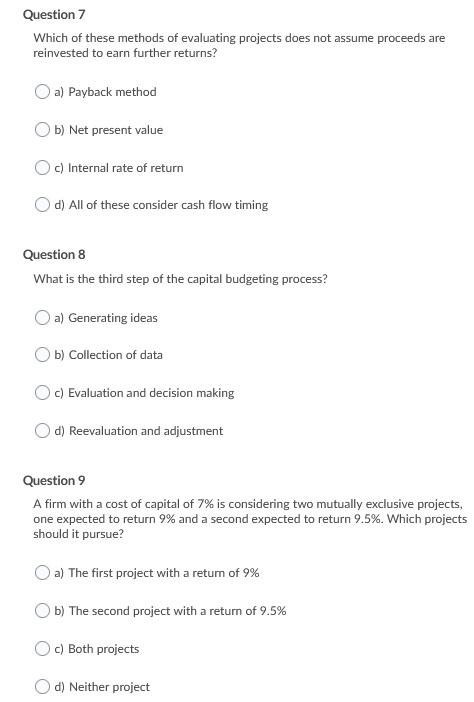 Question 7

Which of these methods of evaluating projects does not assume proceeds are reinvested to earn further returns?

a) Payback method

b) Net present value

c) Internal rate of return

d) All of these consider cash flow timing

Question 8

What is the third step of the capital budgeting process?

a) Generating ideas

b) Collection of data

c) Evaluation and decision making

d) Reevaluation and adjustment

Question 9

A firm with a cost of capital of 7% is considering two mutually exclusive projects, one expected to return 9% and a second expected to return 9.5%. Which projects should it pursue?

a) The first project with a return of 9%

b) The second project with a return of 9.5%

c) Both projects

d) Neither project